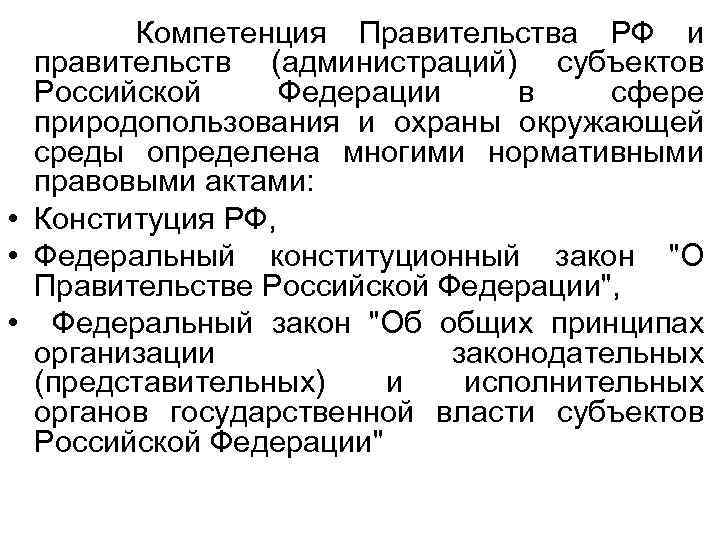 Компетенция Правительства РФ и правительств (администраций) субъектов Российской Федерации в сфере природопользования и охраны окружающей среды определена многими нормативными правовыми актами:

• Конституция РФ,
• Федеральный конституционный закон "О Правительстве Российской Федерации",
• Федеральный закон "Об общих принципах организации законодательных (представительных) и исполнительных органов государственной власти субъектов Российской Федерации"